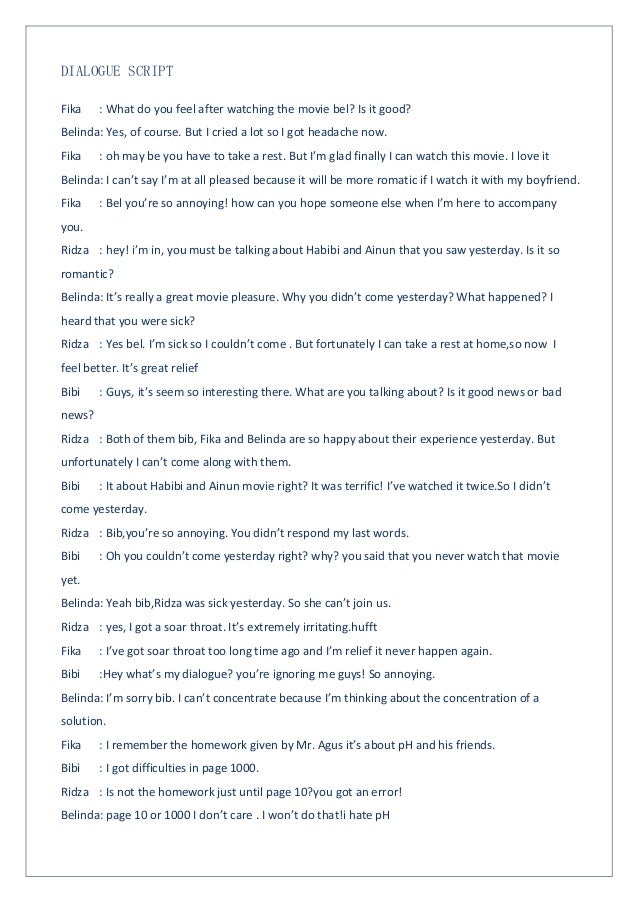 DIALOGUE SCRIPT

Fika : What do you feel after watching the movie bel? Is it good?

Belinda: Yes, of course. But I cried a lot so I got headache now.

Fika : oh may be you have to take a rest. But I'm glad finally I can watch this movie. I love it

Belinda: I can't say I'm at all pleased because it will be more romatic if I watch it with my boyfriend.

Fika : Bel you're so annoying! how can you hope someone else when I'm here to accompany you.

Ridza : hey! i'm in, you must be talking about Habibi and Ainun that you saw yesterday. Is it so romantic?

Belinda: It's really a great movie pleasure. Why you didn't come yesterday? What happened? I heard that you were sick?

Ridza : Yes bel. I'm sick so I couldn't come . But fortunately I can take a rest at home,so now I feel better. It's great relief

Bibi : Guys, it's seem so interesting there. What are you talking about? Is it good news or bad news?

Ridza : Both of them bib, Fika and Belinda are so happy about their experience yesterday. But unfortunately I can't come along with them.

Bibi : It about Habibi and Ainun movie right? It was terrific! I've watched it twice.So I didn't come yesterday.

Ridza : Bib,you're so annoying. You didn't respond my last words.

Bibi : Oh you couldn't come yesterday right? why? you said that you never watch that movie yet.

Belinda: Yeah bib,Ridza was sick yesterday. So she can't join us.

Ridza : yes, I got a soar throat. It's extremely irritating.hufft

Fika : I've got soar throat too long time ago and I'm relief it never happen again.

Bibi :Hey what's my dialogue? you're ignoring me guys! So annoying.

Belinda: I'm sorry bib. I can't concentrate because I'm thinking about the concentration of a solution.

Fika : I remember the homework given by Mr. Agus it's about pH and his friends.

Bibi : I got difficulties in page 1000.

Ridza : Is not the homework just until page 10?you got an error!

Belinda: page 10 or 1000 I don't care . I won't do that!i hate pH